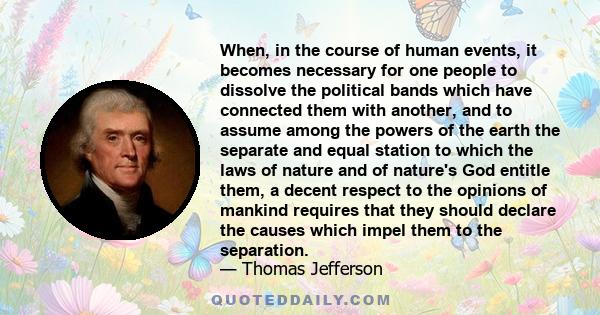 When, in the course of human events, it becomes necessary for one people to dissolve the political bands which have connected them with another, and to assume among the powers of the earth the separate and equal station to which the laws of nature and of nature's God entitle them, a decent respect to the opinions of mankind requires that they should declare the causes which impel them to the separation.
— Thomas Jefferson

QUOTEDDAILY.COM